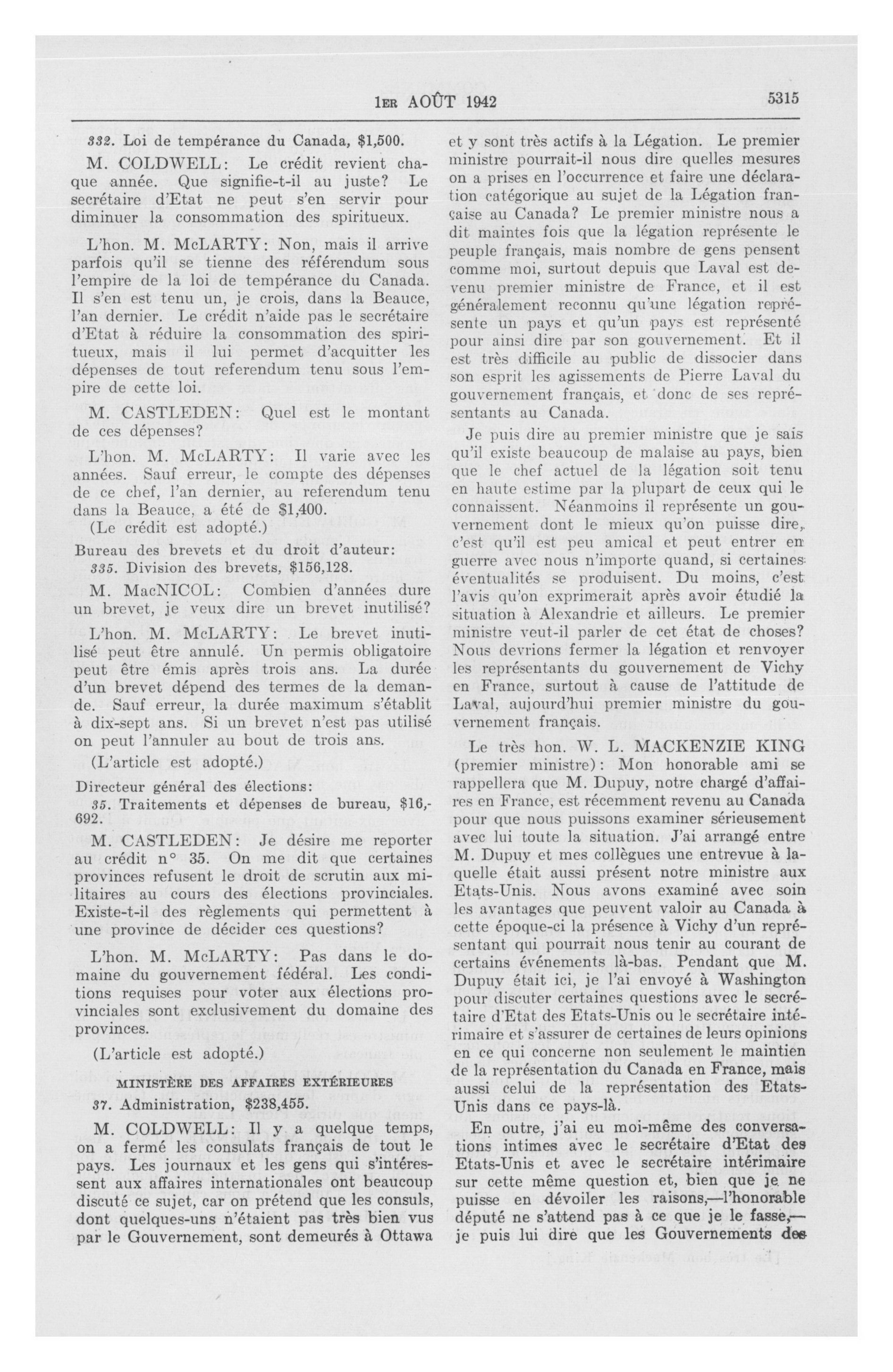 1ER AOÛT 1942 5315

332. Loi de tempérance du Canada, $1,500.

M. COLDWELL: Le crédit revient chaque année. Que signifie-t-il au juste? Le secrétaire d'Etat ne peut s'en servir pour diminuer la consommation des spiritueux.

L'hon. M. McLARTY: Non, mais il arrive parfois qu'il se tienne des référendum sous l'empire de la loi de tempérance du Canada. Il s'en est tenu un, je crois, dans la Beauce, l'an dernier. Le crédit n'aide pas le secrétaire d'Etat à réduire la consommation des spiritueux, mais il lui permet d'acquitter les dépenses de tout referendum tenu sous l'empire de cette loi.

M. CASTLEDEN: Quel est le montant de ces dépenses?

L'hon. M. McLARTY: Il varie avec les années. Sauf erreur, le compte des dépenses de ce chef, l'an dernier, au referendum tenu dans la Beauce, a été de $1,400.

(Le crédit est adopté.)

Bureau des brevets et du droit d'auteur:

335. Division des brevets, $156,128.

M. MacNICOL: Combien d'années dure un brevet, je veux dire un brevet inutilisé?

L'hon. M. McLARTY: Le brevet inutilisé peut être annulé. Un permis obligatoire peut être émis après trois ans. La durée d'un brevet dépend des termes de la demande. Sauf erreur, la durée maximum s'établit à dix-sept ans. Si un brevet n'est pas utilisé on peut l'annuler au bout de trois ans.

(L'article est adopté.)

Directeur général des élections:

35. Traitements et dépenses de bureau, $16,692.

M. CASTLEDEN: Je désire me reporter au crédit n° 35. On me dit que certaines provinces refusent le droit de scrutin aux militaires au cours des élections provinciales. Existe-t-il des règlements qui permettent à une province de décider ces questions?

L'hon. M. McLARTY: Pas dans le domaine du gouvernement fédéral. Les conditions requises pour voter aux élections provinciales sont exclusivement du domaine des provinces.

(L'article est adopté.)

MINISTÈRE DES AFFAIRES EXTÉRIEURES

37. Administration, $238,455.

M. COLDWELL: Il y a quelque temps, on a fermé les consulats français de tout le pays. Les journaux et les gens qui s'intéressent aux affaires internationales ont beaucoup discuté ce sujet, car on prétend que les consuls, dont quelques-uns n'étaient pas très bien vus par le Gouvernement, sont demeurés à Ottawa et y sont très actifs à la Légation. Le premier ministre pourrait-il nous dire quelles mesures on a prises en l'occurrence et faire une déclaration catégorique au sujet de la Légation française au Canada? Le premier ministre nous a dit maintes fois que la légation représente le peuple français, mais nombre de gens pensent comme moi, surtout depuis que Laval est devenu premier ministre de France, et il est généralement reconnu qu'une légation représente un pays et qu'un pays est représenté pour ainsi dire par son gouvernement. Et il est très difficile au public de dissocier dans son esprit les agissements de Pierre Laval du gouvernement français, et donc de ses représentants au Canada.

Je puis dire au premier ministre que je sais qu'il existe beaucoup de malaise au pays, bien que le chef actuel de la légation soit tenu en haute estime par la plupart de ceux qui le connaissent. Néanmoins il représente un gouvernement dont le mieux qu'on puisse dire, c'est qu'il est peu amical et peut entrer en guerre avec nous n'importe quand, si certaines éventualités se produisent. Du moins, c'est l'avis qu'on exprimerait après avoir étudié la situation à Alexandrie et ailleurs. Le premier ministre veut-il parler de cet état de choses? Nous devrions fermer la légation et renvoyer les représentants du gouvernement de Vichy en France, surtout à cause de l'attitude de Laval, aujourd'hui premier ministre du gouvernement français.

Le très hon. W. L. MACKENZIE KING (premier ministre): Mon honorable ami se rappellera que M. Dupuy, notre chargé d'affaires en France, est récemment revenu au Canada pour que nous puissons examiner sérieusement avec lui toute la situation. J'ai arrangé entre M. Dupuy et mes collègues une entrevue à laquelle était aussi présent notre ministre aux Etats-Unis. Nous avons examiné avec soin les avantages que peuvent valoir au Canada à cette époque-ci la présence à Vichy d'un représentant qui pourrait nous tenir au courant de certains événements là-bas. Pendant que M. Dupuy était ici, je l'ai envoyé à Washington pour discuter certaines questions avec le secrétaire d'Etat des Etats-Unis ou le secrétaire intérimaire et s'assurer de certaines de leurs opinions en ce qui concerne non seulement le maintien de la représentation du Canada en France, mais aussi celui de la représentation des Etats-Unis dans ce pays-là.

En outre, j'ai eu moi-même des conversations intimes avec le secrétaire d'Etat des Etats-Unis et avec le secrétaire intérimaire sur cette même question et, bien que je ne puisse en dévoiler les raisons,—l'honorable député ne s'attend pas à ce que je le fasse,—je puis lui dire que les Gouvernements des